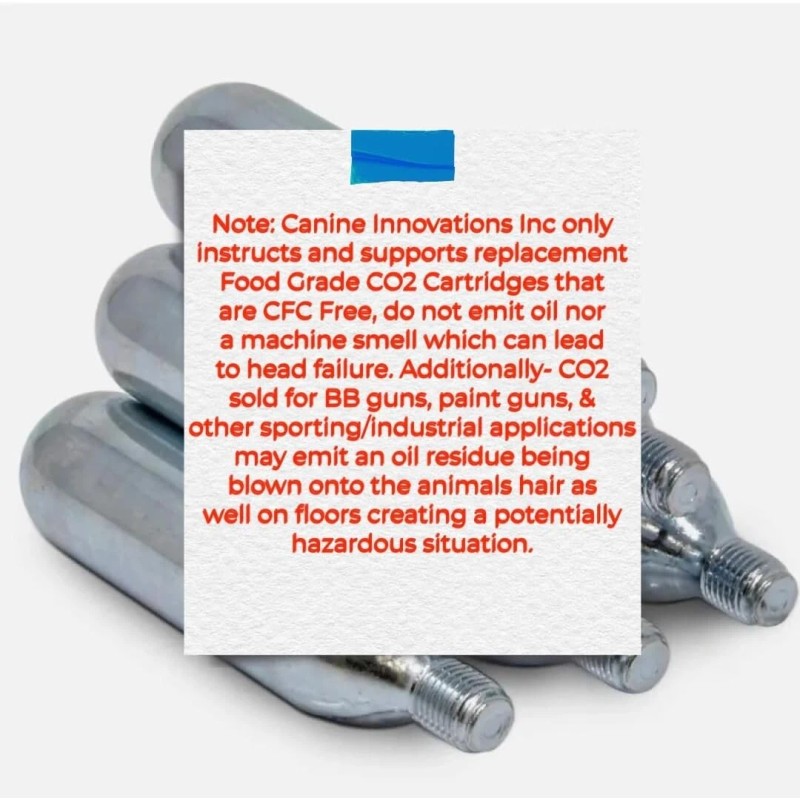 Note: Canine Innovations Inc only instructs and supports replacement Food Grade CO2 Cartridges that are CFC Free, do not emit oil nor a machine smell which can lead to head failure. Additionally- CO2 sold for BB guns, paint guns, & other sporting/industrial applications may emit an oil residue being blown onto the animals hair as well on floors creating a potentially hazardous situation.